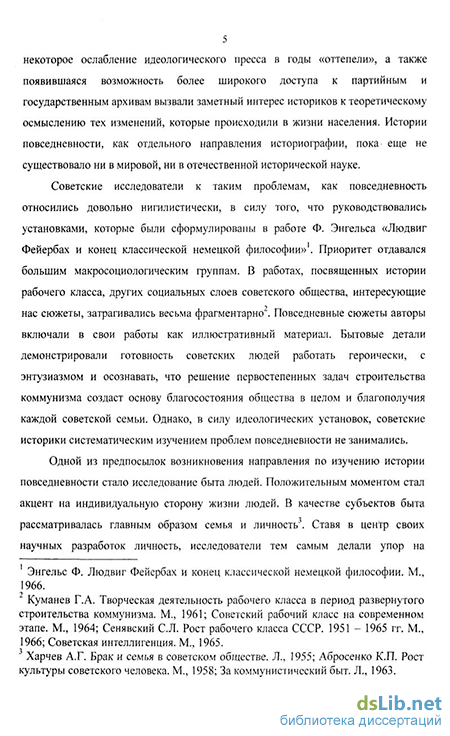 5

некоторое ослабление идеологического пресса в годы «оттепели», а также появившаяся возможность более широкого доступа к партийным и государственным архивам вызвали заметный интерес историков к теоретическому осмыслению тех изменений, которые происходили в жизни населения. Истории повседневности, как отдельного направления историографии, пока еще не существовало ни в мировой, ни в отечественной исторической науке.

Советские исследователи к таким проблемам, как повседневность относились довольно нигилистически, в силу того, что руководствовались установками, которые были сформулированы в работе Ф. Энгельса «Людвиг Фейербах и конец классической немецкой философии»$^1$. Приоритет отдавался большим макросоциологическим группам. В работах, посвященных истории рабочего класса, других социальных слоев советского общества, интересующие нас сюжеты, затрагивались весьма фрагментарно$^2$. Повседневные сюжеты авторы включали в свои работы как иллюстративный материал. Бытовые детали демонстрировали готовность советских людей работать героически, с энтузиазмом и осознавать, что решение первостепенных задач строительства коммунизма создаст основу благосостояния общества в целом и благополучия каждой советской семьи. Однако, в силу идеологических установок, советские историки систематическим изучением проблем повседневности не занимались.

Одной из предпосылок возникновения направления по изучению истории повседневности стало исследование быта людей. Положительным моментом стал акцент на индивидуальную сторону жизни людей. В качестве субъектов быта рассматривалась главным образом семья и личность$^3$. Ставя в центр своих научных разработок личность, исследователи тем самым делали упор на

$^1$ Энгельс Ф. Людвиг Фейербах и конец классической немецкой философии. М., 1966.
$^2$ Куманев Г.А. Творческая деятельность рабочего класса в период развернутого строительства коммунизма. М., 1961; Советский рабочий класс на современном этапе. М., 1964; Сенявский С.Л. Рост рабочего класса СССР. 1951 – 1965 гг. М., 1966; Советская интеллигенция. М., 1965.
$^3$ Харчев А.Г. Брак и семья в советском обществе. Л., 1955; Абросенко К.П. Рост культуры советского человека. М., 1958; За коммунистический быт. Л., 1963.

dsLib.net
библиотека диссертаций